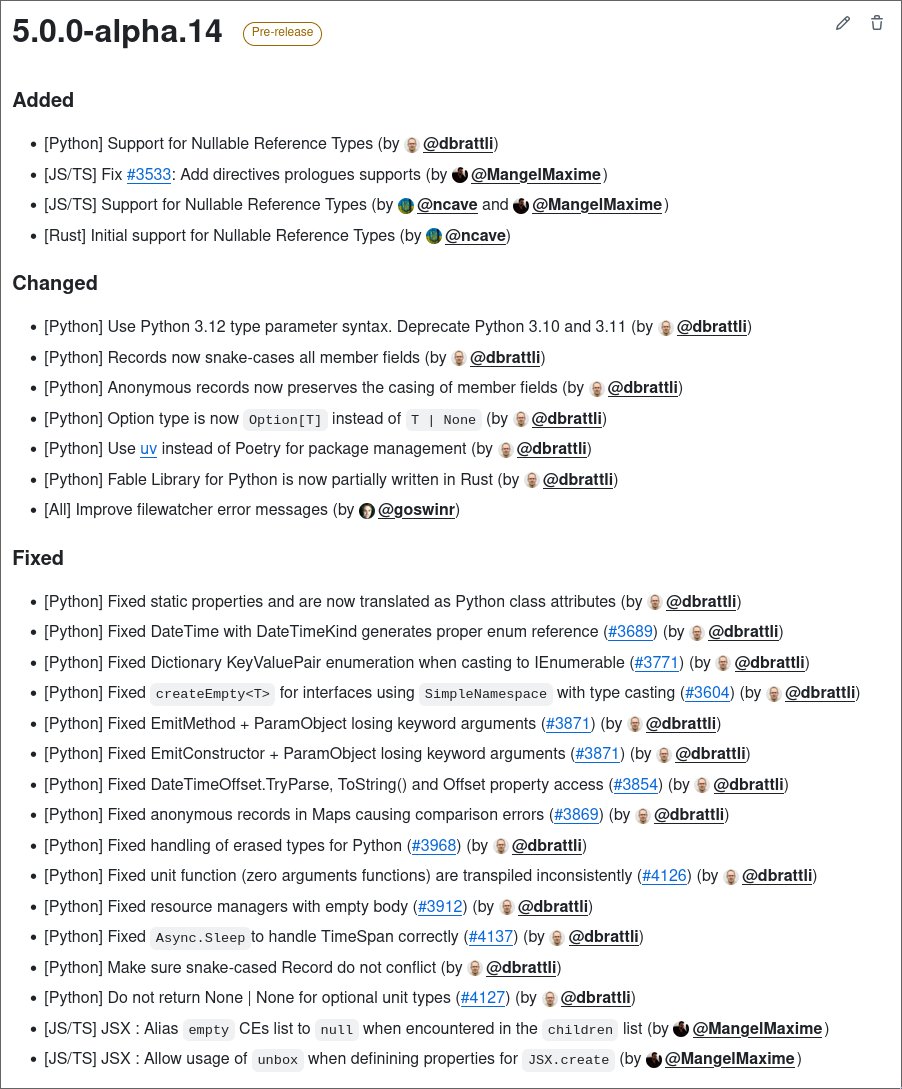 5.0.0-alpha.14 Pre-release

Added

- [Python] Support for Nullable Reference Types (by @dbrattli)
- [JS/TS] Fix #3533: Add directives prologues supports (by @MangelMaxime)
- [JS/TS] Support for Nullable Reference Types (by @ncave and @MangelMaxime)
- [Rust] Initial support for Nullable Reference Types (by @ncave)

Changed

- [Python] Use Python 3.12 type parameter syntax. Deprecate Python 3.10 and 3.11 (by @dbrattli)
- [Python] Records now snake-cases all member fields (by @dbrattli)
- [Python] Anonymous records now preserves the casing of member fields (by @dbrattli)
- [Python] Option type is now Option[T] instead of T | None (by @dbrattli)
- [Python] Use uv instead of Poetry for package management (by @dbrattli)
- [Python] Fable Library for Python is now partially written in Rust (by @dbrattli)
- [All] Improve filewatcher error messages (by @goswinr)

Fixed

- [Python] Fixed static properties and are now translated as Python class attributes (by @dbrattli)
- [Python] Fixed DateTime with DateTimeKind generates proper enum reference (#3689) (by @dbrattli)
- [Python] Fixed Dictionary KeyValuePair enumeration when casting to IEnumerable (#3771) (by @dbrattli)
- [Python] Fixed createEmpty<T> for interfaces using SimpleNamespace with type casting (#3604) (by @dbrattli)
- [Python] Fixed EmitMethod + ParamObject losing keyword arguments (#3871) (by @dbrattli)
- [Python] Fixed EmitConstructor + ParamObject losing keyword arguments (#3871) (by @dbrattli)
- [Python] Fixed DateTimeOffset.TryParse, ToString() and Offset property access (#3854) (by @dbrattli)
- [Python] Fixed anonymous records in Maps causing comparison errors (#3869) (by @dbrattli)
- [Python] Fixed handling of erased types for Python (#3968) (by @dbrattli)
- [Python] Fixed unit function (zero arguments functions) are transpiled inconsistently (#4126) (by @dbrattli)
- [Python] Fixed resource managers with empty body (#3912) (by @dbrattli)
- [Python] Fixed Async.Sleep to handle TimeSpan correctly (#4137) (by @dbrattli)
- [Python] Make sure snake-cased Record do not conflict (by @dbrattli)
- [Python] Do not return None | None for optional unit types (#4127) (by @dbrattli)
- [JS/TS] JSX : Alias empty CEs list to null when encountered in the children list (by @MangelMaxime)
- [JS/TS] JSX : Allow usage of unbox when definining properties for JSX.create (by @MangelMaxime)